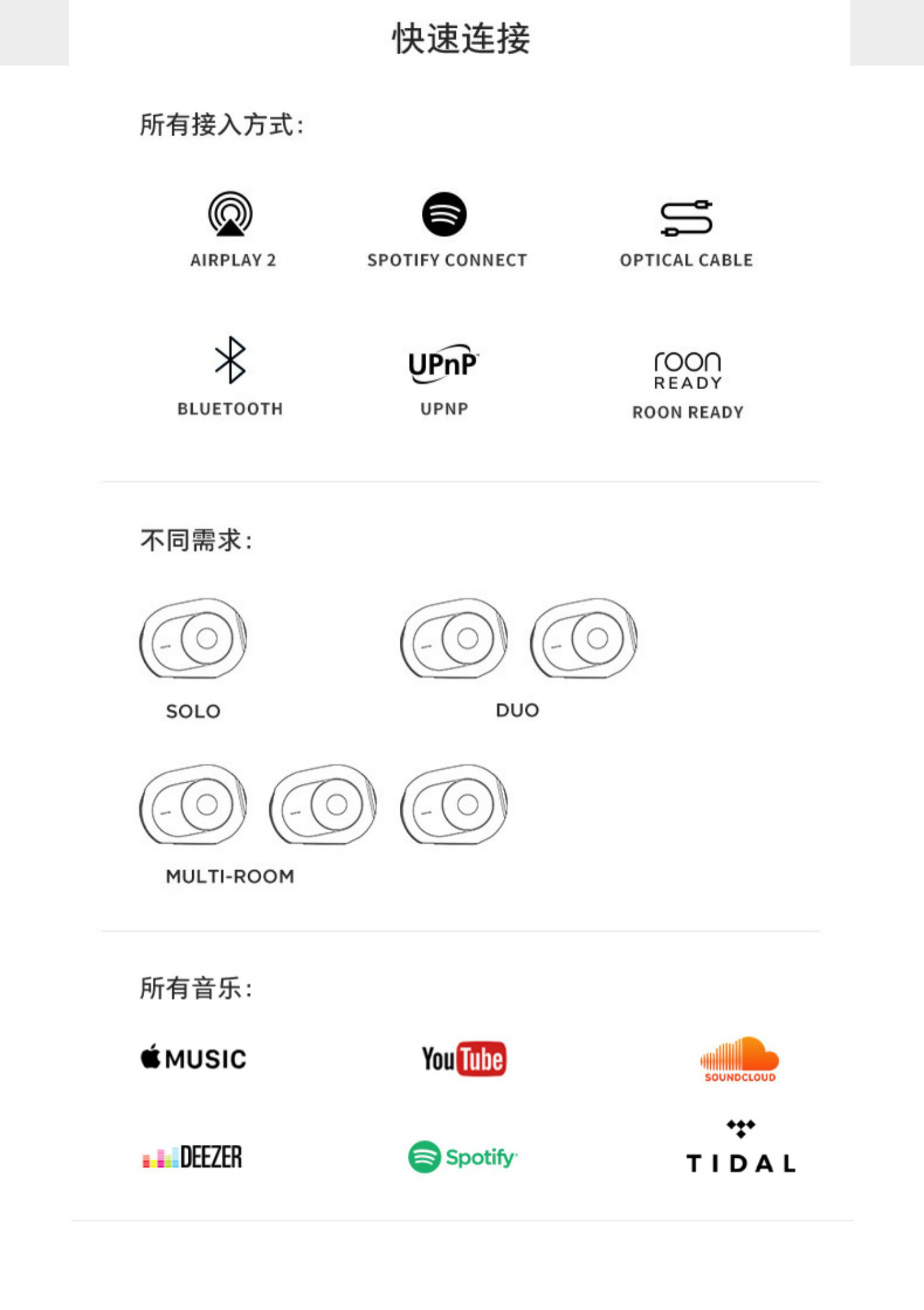 快速连接

所有接入方式:

AIRPLAY 2

SPOTIFY CONNECT

OPTICAL CABLE

BLUETOOTH

UPnP
UPNP

roon
READY
ROON READY

不同需求:

SOLO

DUO

MULTI-ROOM

所有音乐:

MUSIC

YouTube

SOUNDCLOUD

DEEZER

Spotify

TIDAL